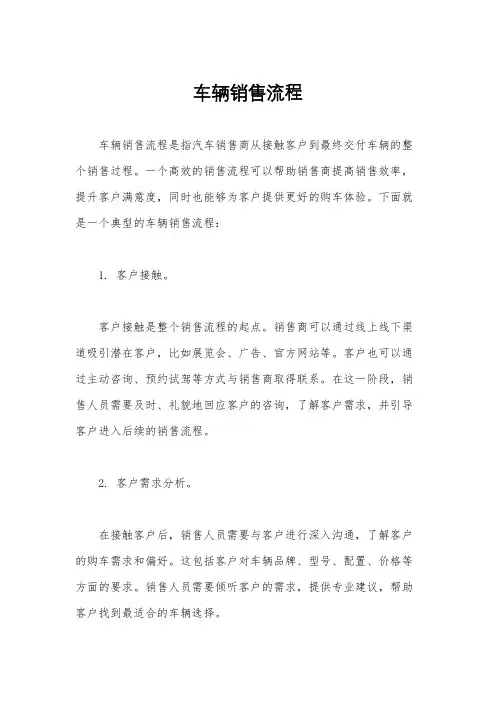 车辆销售流程

车辆销售流程是指汽车销售商从接触客户到最终交付车辆的整个销售过程。一个高效的销售流程可以帮助销售商提高销售效率，提升客户满意度，同时也能够为客户提供更好的购车体验。下面就是一个典型的车辆销售流程：

1. 客户接触。

客户接触是整个销售流程的起点。销售商可以通过线上线下渠道吸引潜在客户，比如展览会、广告、官方网站等。客户也可以通过主动咨询、预约试驾等方式与销售商取得联系。在这一阶段，销售人员需要及时、礼貌地回应客户的咨询，了解客户需求，并引导客户进入后续的销售流程。

2. 客户需求分析。

在接触客户后，销售人员需要与客户进行深入沟通，了解客户的购车需求和偏好。这包括客户对车辆品牌、型号、配置、价格等方面的要求。销售人员需要倾听客户的需求，提供专业建议，帮助客户找到最适合的车辆选择。